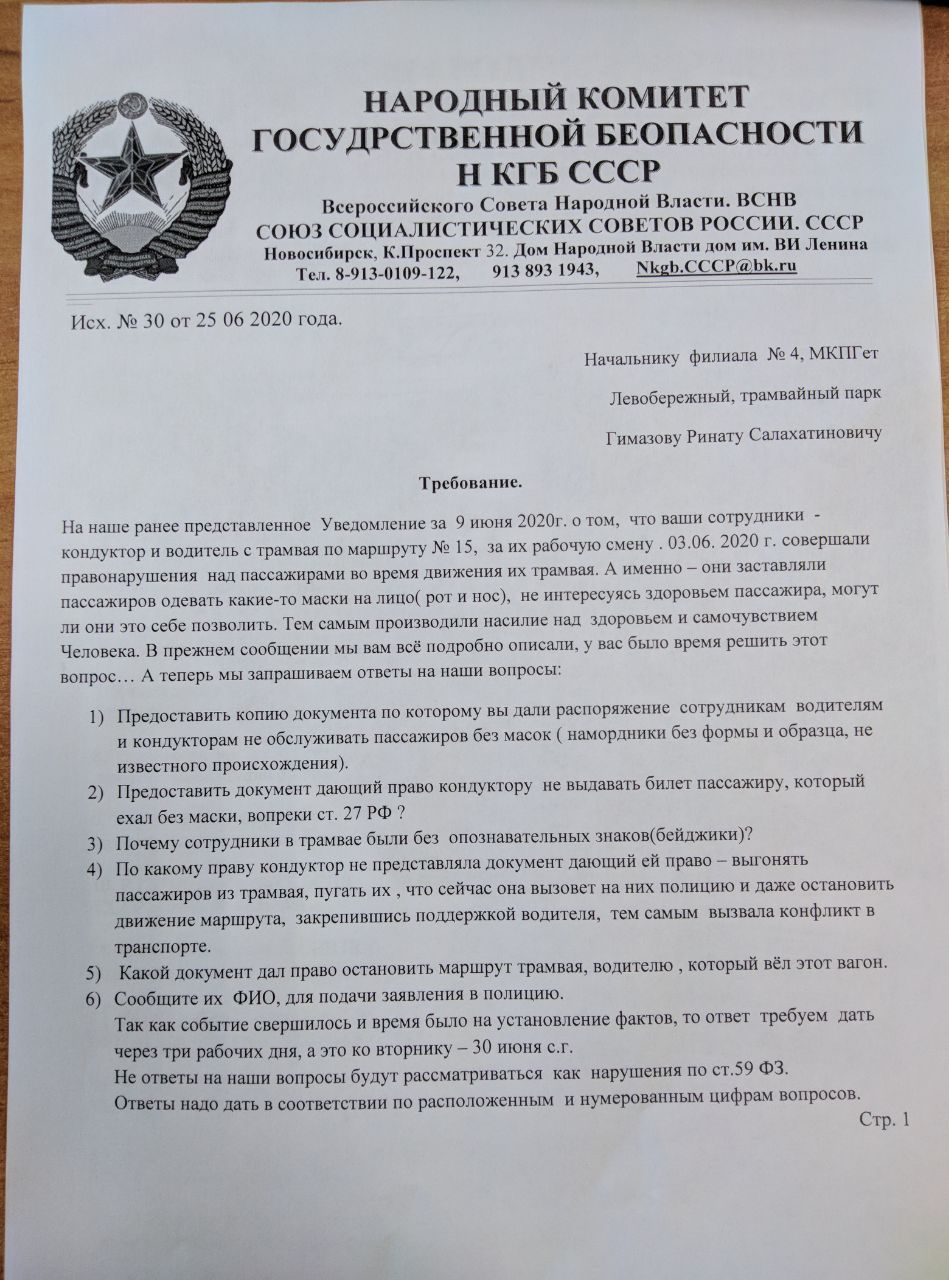 НАРОДНЫЙ КОМИТЕТ
ГОСУДРСТВЕННОЙ БЕОПАСНОСТИ
Н КГБ СССР

Всероссийского Совета Народной Власти. ВСНВ
СОЮЗ СОЦИАЛИСТИЧЕСКИХ СОВЕТОВ РОССИИ. СССР
Новосибирск, К.Проспект 32. Дом Народной Власти дом им. ВИ Ленина
Тел. 8-913-0109-122, 913 893 1943, Nkgb.CCCP@bk.ru

Исх. № 30 от 25 06 2020 года.

Начальнику филиала № 4, МКПГет

Левобережный, трамвайный парк

Гимазову Ринату Салахатиновичу

Требование.

На наше ранее представленное Уведомление за 9 июня 2020г. о том, что ваши сотрудники - кондуктор и водитель с трамвая по маршруту № 15, за их рабочую смену . 03.06. 2020 г. совершали правонарушения над пассажирами во время движения их трамвая. А именно – они заставляли пассажиров одевать какие-то маски на лицо( рот и нос), не интересуясь здоровьем пассажира, могут ли они это себе позволить. Тем самым производили насилие над здоровьем и самочувствием Человека. В прежнем сообщении мы вам всё подробно описали, у вас было время решить этот вопрос… А теперь мы запрашиваем ответы на наши вопросы:

1) Предоставить копию документа по которому вы дали распоряжение сотрудникам водителям и кондукторам не обслуживать пассажиров без масок ( намордники без формы и образца, не известного происхождения).
2) Предоставить документ дающий право кондуктору не выдавать билет пассажиру, который ехал без маски, вопреки ст. 27 РФ ?
3) Почему сотрудники в трамвае были без опознавательных знаков(бейджики)?
4) По какому праву кондуктор не представляла документ дающий ей право – выгонять пассажиров из трамвая, пугать их , что сейчас она вызовет на них полицию и даже остановить движение маршрута, закрепившись поддержкой водителя, тем самым вызвала конфликт в транспорте.
5) Какой документ дал право остановить маршрут трамвая, водителю , который вёл этот вагон.
6) Сообщите их ФИО, для подачи заявления в полицию.
Так как событие свершилось и время было на установление фактов, то ответ требуем дать через три рабочих дня, а это ко вторнику – 30 июня с.г.
Не ответы на наши вопросы будут рассматриваться как нарушения по ст.59 ФЗ.
Ответы надо дать в соответствии по расположенным и нумерованным цифрам вопросов.

Стр. 1